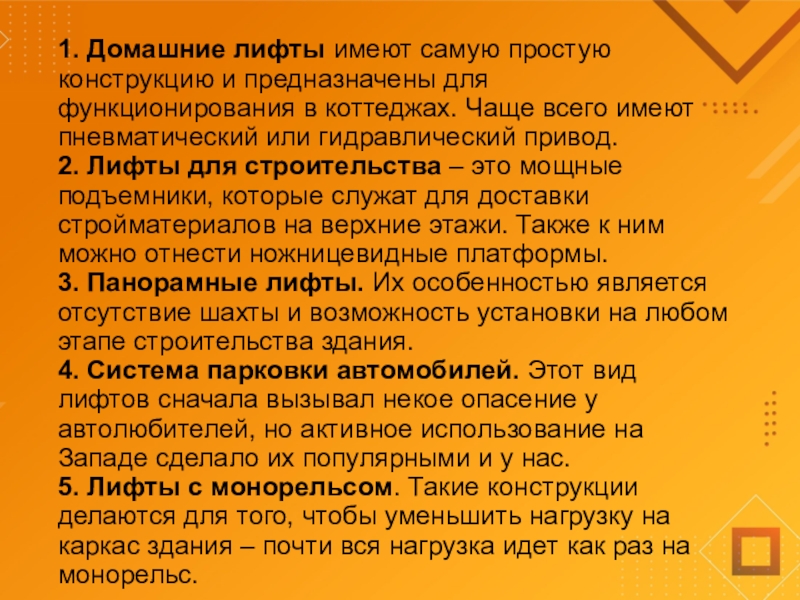 1. Домашние лифты имеют самую простую конструкцию и предназначены для функционирования в коттеджах. Чаще всего имеют пневматический или гидравлический привод.
2. Лифты для строительства – это мощные подъемники, которые служат для доставки стройматериалов на верхние этажи. Также к ним можно отнести ножницевидные платформы.
3. Панорамные лифты. Их особенностью является отсутствие шахты и возможность установки на любом этапе строительства здания.
4. Система парковки автомобилей. Этот вид лифтов сначала вызывал некое опасение у автолюбителей, но активное использование на Западе сделало их популярными и у нас.
5. Лифты с монорельсом. Такие конструкции делаются для того, чтобы уменьшить нагрузку на каркас здания – почти вся нагрузка идет как раз на монорельс.